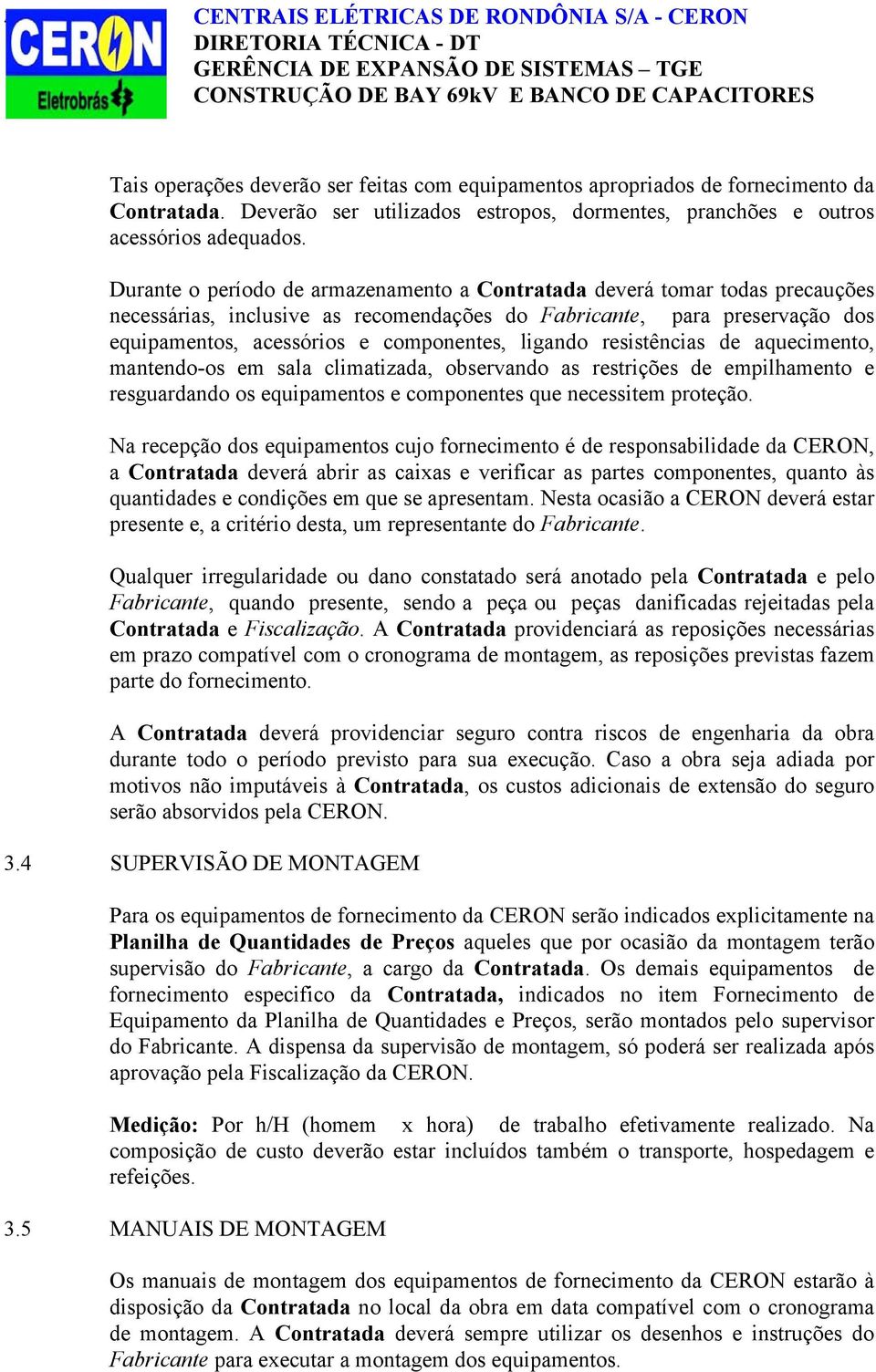 CERON
Eletrobrás

CENTRAIS ELÉTRICAS DE RONDÔNIA S/A - CERON
DIRETORIA TÉCNICA - DT
GERÊNCIA DE EXPANSÃO DE SISTEMAS – TGE
CONSTRUÇÃO DE BAY 69kV E BANCO DE CAPACITORES

Tais operações deverão ser feitas com equipamentos apropriados de fornecimento da Contratada. Deverão ser utilizados estropos, dormentes, pranchões e outros acessórios adequados.

Durante o período de armazenamento a Contratada deverá tomar todas precauções necessárias, inclusive as recomendações do Fabricante, para preservação dos equipamentos, acessórios e componentes, ligando resistências de aquecimento, mantendo-os em sala climatizada, observando as restrições de empilhamento e resguardando os equipamentos e componentes que necessitem proteção.

Na recepção dos equipamentos cujo fornecimento é de responsabilidade da CERON, a Contratada deverá abrir as caixas e verificar as partes componentes, quanto às quantidades e condições em que se apresentam. Nesta ocasião a CERON deverá estar presente e, a critério desta, um representante do Fabricante.

Qualquer irregularidade ou dano constatado será anotado pela Contratada e pelo Fabricante, quando presente, sendo a peça ou peças danificadas rejeitadas pela Contratada e Fiscalização. A Contratada providenciará as reposições necessárias em prazo compatível com o cronograma de montagem, as reposições previstas fazem parte do fornecimento.

A Contratada deverá providenciar seguro contra riscos de engenharia da obra durante todo o período previsto para sua execução. Caso a obra seja adiada por motivos não imputáveis à Contratada, os custos adicionais de extensão do seguro serão absorvidos pela CERON.

3.4 SUPERVISÃO DE MONTAGEM

Para os equipamentos de fornecimento da CERON serão indicados explicitamente na Planilha de Quantidades de Preços aqueles que por ocasião da montagem terão supervisão do Fabricante, a cargo da Contratada. Os demais equipamentos de fornecimento especifico da Contratada, indicados no item Fornecimento de Equipamento da Planilha de Quantidades e Preços, serão montados pelo supervisor do Fabricante. A dispensa da supervisão de montagem, só poderá ser realizada após aprovação pela Fiscalização da CERON.

Medição: Por h/H (homem x hora) de trabalho efetivamente realizado. Na composição de custo deverão estar incluídos também o transporte, hospedagem e refeições.

3.5 MANUAIS DE MONTAGEM

Os manuais de montagem dos equipamentos de fornecimento da CERON estarão à disposição da Contratada no local da obra em data compatível com o cronograma de montagem. A Contratada deverá sempre utilizar os desenhos e instruções do Fabricante para executar a montagem dos equipamentos.